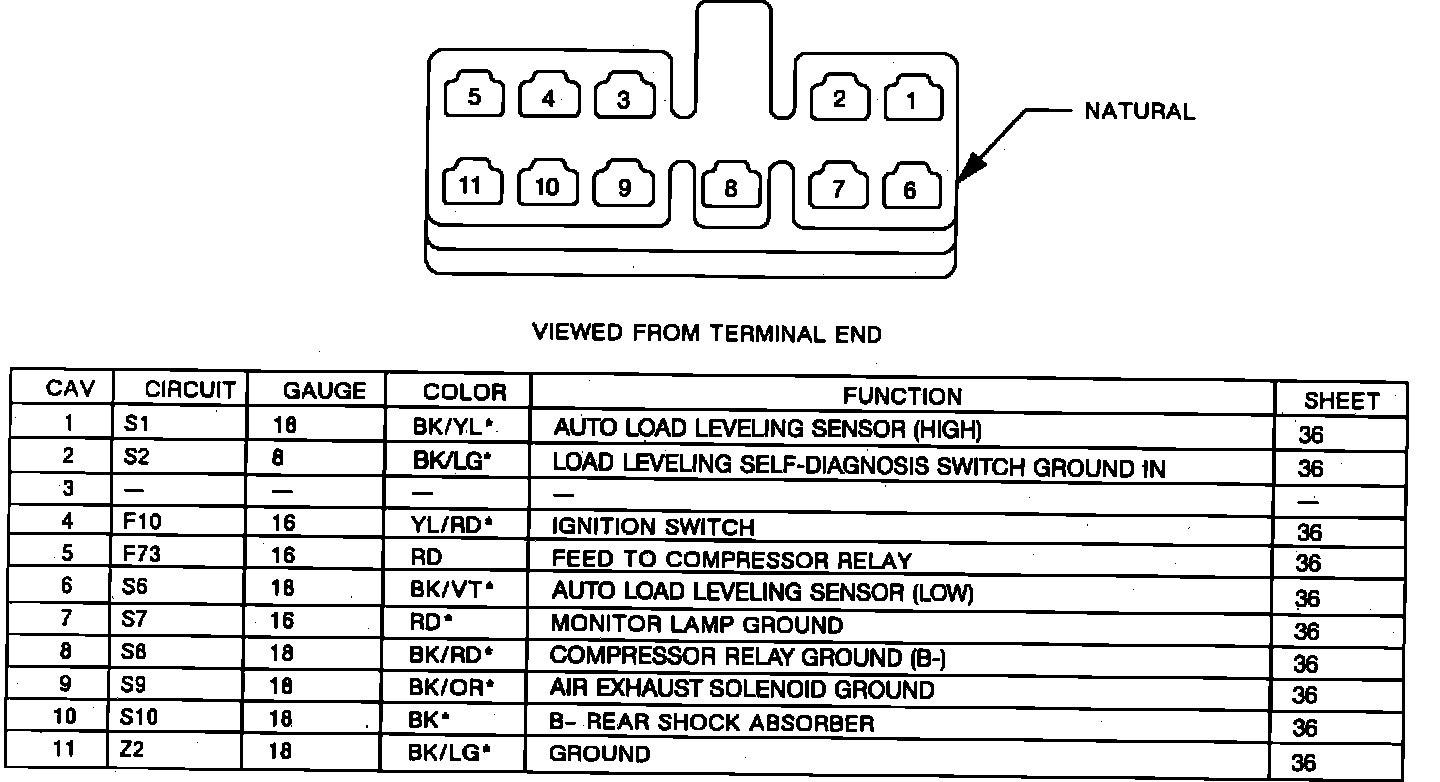 5 4 3 2 1
11 10 9 8 7 6

NATURAL

VIEWED FROM TERMINAL END

| CAV | CIRCUIT | GAUGE | COLOR | FUNCTION | SHEET |
|---|---|---|---|---|---|
| 1 | S1 | 18 | BK/YL* | AUTO LOAD LEVELING SENSOR (HIGH) | 36 |
| 2 | S2 | 8 | BK/LG* | LOAD LEVELING SELF-DIAGNOSIS SWITCH GROUND IN | 36 |
| 3 | — | — | — | — | — |
| 4 | F10 | 16 | YL/RD* | IGNITION SWITCH | 36 |
| 5 | F73 | 16 | RD | FEED TO COMPRESSOR RELAY | 36 |
| 6 | S6 | 18 | BK/VT* | AUTO LOAD LEVELING SENSOR (LOW) | 36 |
| 7 | S7 | 16 | RD* | MONITOR LAMP GROUND | 36 |
| 8 | S8 | 18 | BK/RD* | COMPRESSOR RELAY GROUND (B-) | 36 |
| 9 | S9 | 18 | BK/OR* | AIR EXHAUST SOLENOID GROUND | 36 |
| 10 | S10 | 18 | BK* | B- REAR SHOCK ABSORBER | 36 |
| 11 | Z2 | 18 | BK/LG* | GROUND | 36 |